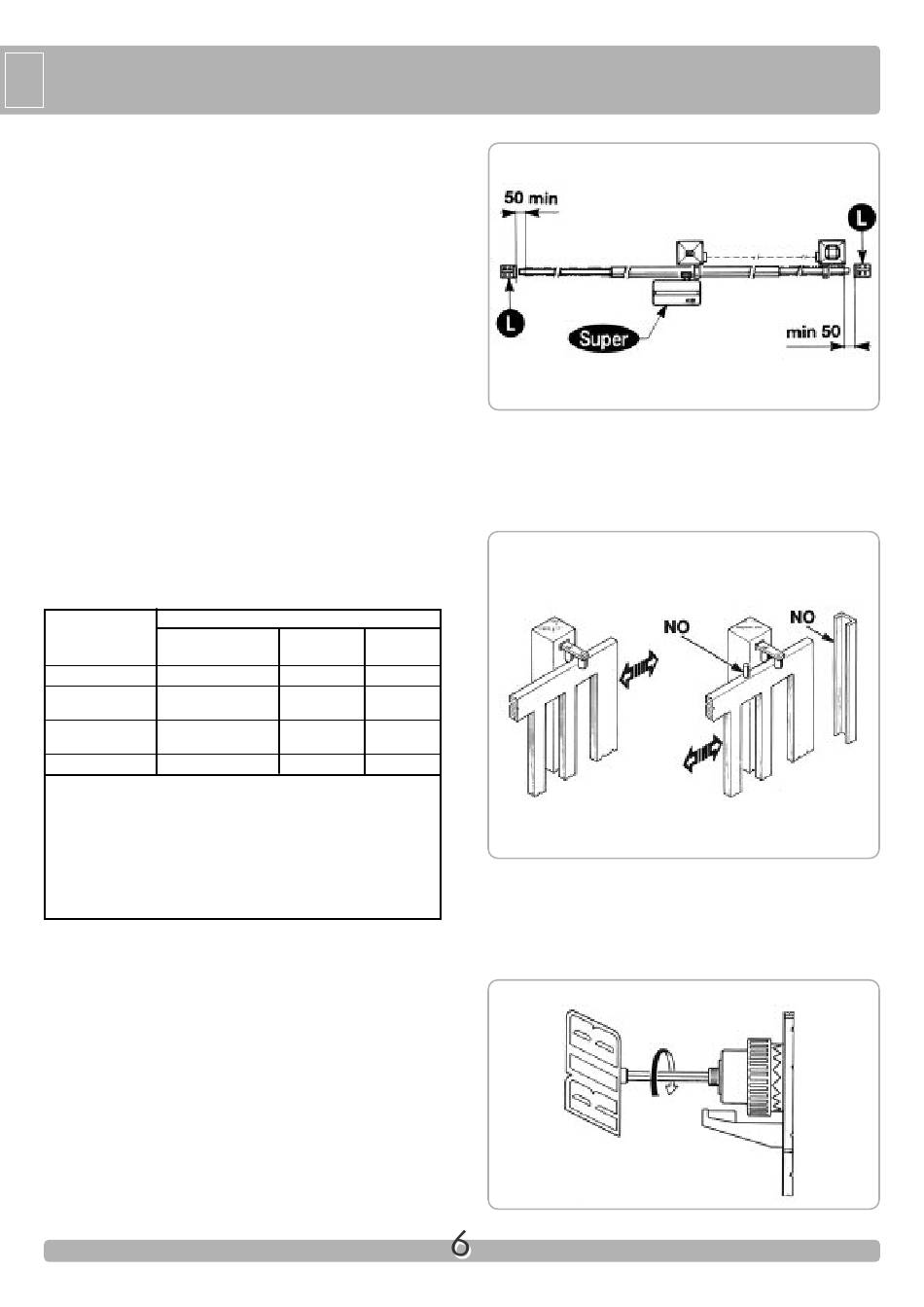 50 min

L

L

Super

min 50

NO

NO

6